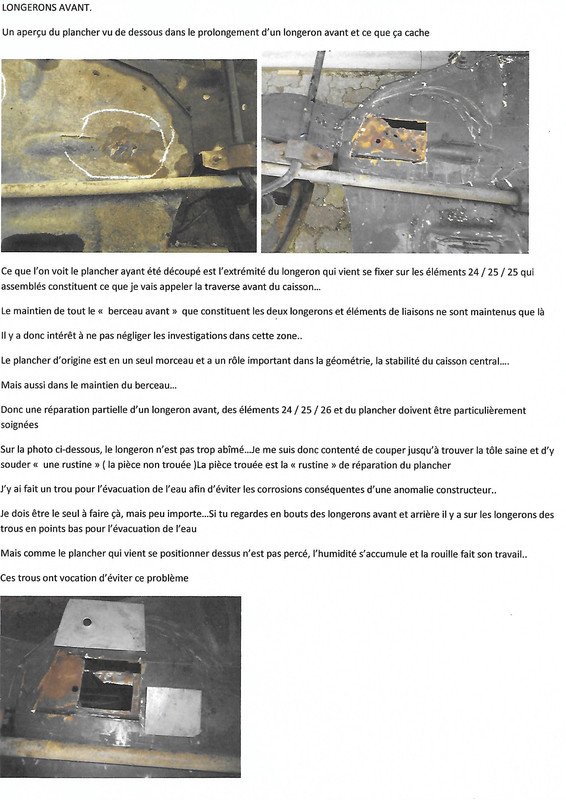 LONGERONS AVANT.

Un aperçu du plancher vu de dessous dans le prolongement d'un longeron avant et ce que ça cache

Ce que l'on voit le plancher ayant été découpé est l'extrémité du longeron qui vient se fixer sur les éléments 24 / 25 / 25 qui assemblés constituent ce que je vais appeler la traverse avant du caisson...

Le maintien de tout le « berceau avant » que constituent les deux longerons et éléments de liaisons ne sont maintenus que là

Il y a donc intérêt à ne pas négliger les investigations dans cette zone..

Le plancher d'origine est en un seul morceau et a un rôle important dans la géométrie, la stabilité du caisson central....

Mais aussi dans le maintien du berceau...

Donc une réparation partielle d'un longeron avant, des éléments 24 / 25 / 26 et du plancher doivent être particulièrement soignées

Sur la photo ci-dessous, le longeron n'est pas trop abîmé...Je me suis donc contenté de couper jusqu'à trouver la tôle saine et d'y souder « une rustine » ( la pièce non trouée )La pièce trouée est la « rustine » de réparation du plancher

J'y ai fait un trou pour l'évacuation de l'eau afin d'éviter les corrosions conséquentes d'une anomalie constructeur..

Je dois être le seul à faire çà, mais peu importe...Si tu regardes en bouts des longerons avant et arrière il y a sur les longerons des trous en points bas pour l'évacuation de l'eau

Mais comme le plancher qui vient se positionner dessus n'est pas percé, l'humidité s'accumule et la rouille fait son travail..

Ces trous ont vocation d'éviter ce problème